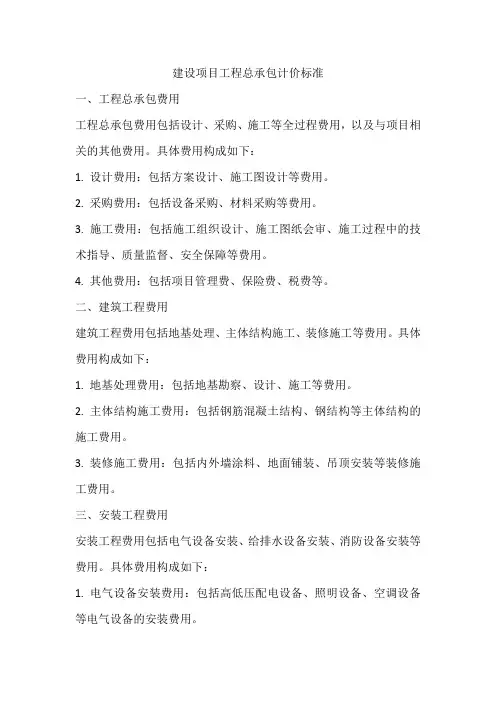 建设项目工程总承包计价标准

一、工程总承包费用

工程总承包费用包括设计、采购、施工等全过程费用，以及与项目相关的其他费用。具体费用构成如下：

1. 设计费用：包括方案设计、施工图设计等费用。

2. 采购费用：包括设备采购、材料采购等费用。

3. 施工费用：包括施工组织设计、施工图纸会审、施工过程中的技术指导、质量监督、安全保障等费用。

4. 其他费用：包括项目管理费、保险费、税费等。

二、建筑工程费用

建筑工程费用包括地基处理、主体结构施工、装修施工等费用。具体费用构成如下：

1. 地基处理费用：包括地基勘察、设计、施工等费用。

2. 主体结构施工费用：包括钢筋混凝土结构、钢结构等主体结构的施工费用。

3. 装修施工费用：包括内外墙涂料、地面铺装、吊顶安装等装修施工费用。

三、安装工程费用

安装工程费用包括电气设备安装、给排水设备安装、消防设备安装等费用。具体费用构成如下：

1. 电气设备安装费用：包括高低压配电设备、照明设备、空调设备等电气设备的安装费用。